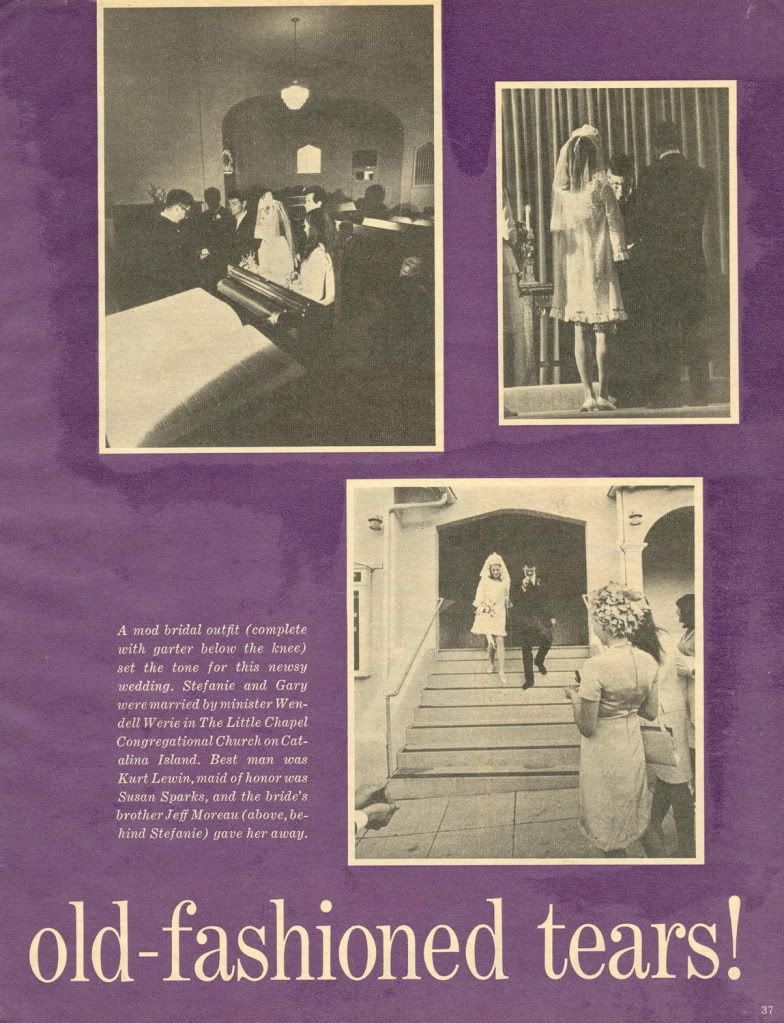 A mod bridal outfit (complete with garter below the knee) set the tone for this newsy wedding. Stefanie and Gary were married by minister Wendell Werie in The Little Chapel Congregational Church on Catalina Island. Best man was Kurt Lewin, maid of honor was Susan Sparks, and the bride's brother Jeff Moreau (above, behind Stefanie) gave her away.

old-fashioned tears!

37